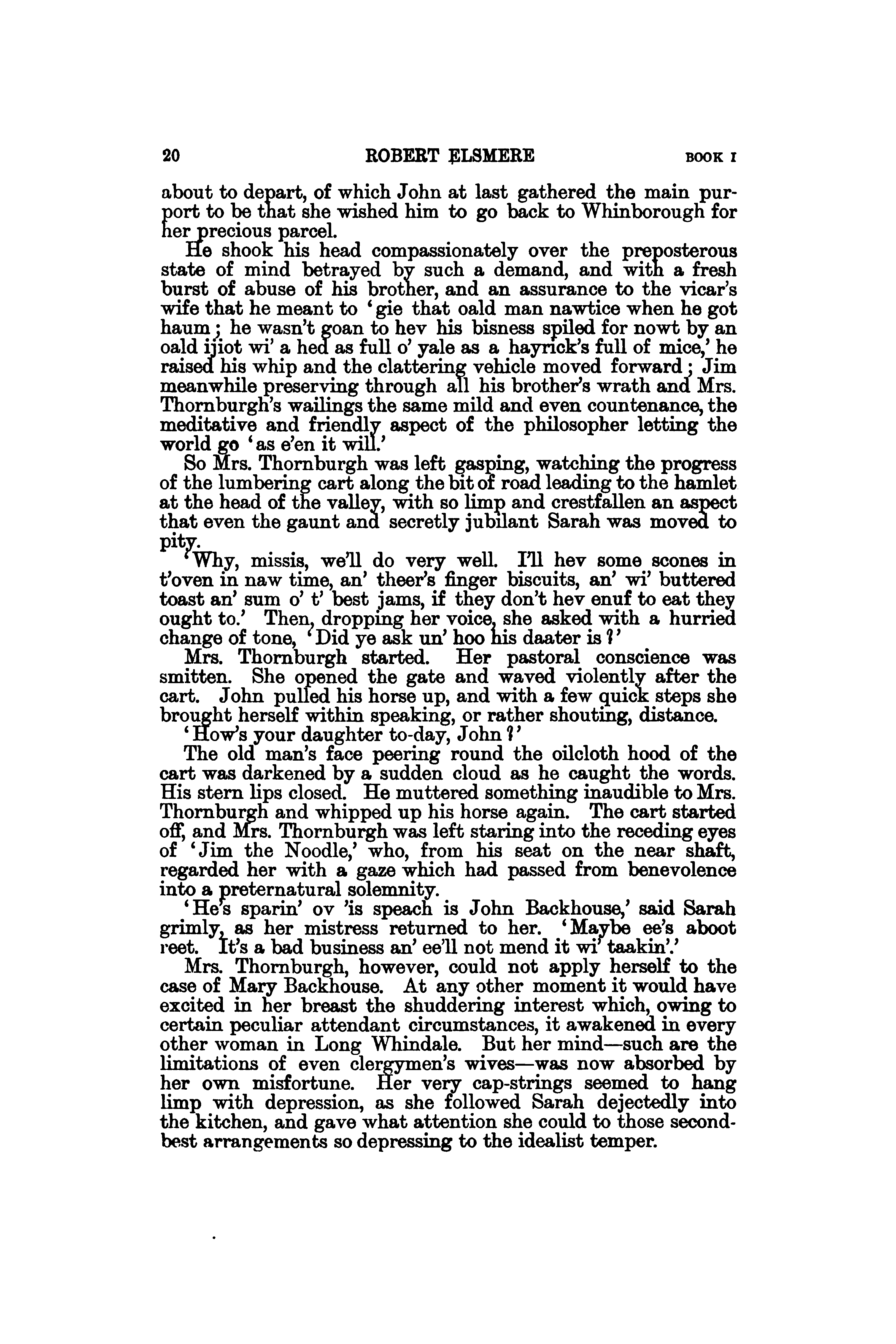 20 ROBERT ELSMERE BOOK I

about to depart, of which John at last gathered the main purport to be that she wished him to go back to Whinborough for her precious parcel.

He shook his head compassionately over the preposterous state of mind betrayed by such a demand, and with a fresh burst of abuse of his brother, and an assurance to the vicar's wife that he meant to 'gie that oald man nawtice when he got haum; he wasn't goan to hev his bisness spiled for nowt by an oald ijiot wi' a hed as full o' yale as a hayrick's full of mice,' he raised his whip and the clattering vehicle moved forward; Jim meanwhile preserving through all his brother's wrath and Mrs. Thornburgh's wailings the same mild and even countenance, the meditative and friendly aspect of the philosopher letting the world go 'as e'en it will.'

So Mrs. Thornburgh was left gasping, watching the progress of the lumbering cart along the bit of road leading to the hamlet at the head of the valley, with so limp and crestfallen an aspect that even the gaunt and secretly jubilant Sarah was moved to pity.

'Why, missis, we'll do very well. I'll hev some scones in t'oven in naw time, an' theer's finger biscuits, an' wi' buttered toast an' sum o' t' best jams, if they don't hev enuf to eat they ought to.' Then, dropping her voice, she asked with a hurried change of tone, 'Did ye ask un' hoo his daater is?'

Mrs. Thornburgh started. Her pastoral conscience was smitten. She opened the gate and waved violently after the cart. John pulled his horse up, and with a few quick steps she brought herself within speaking, or rather shouting, distance.

'How's your daughter to-day, John?'

The old man's face peering round the oilcloth hood of the cart was darkened by a sudden cloud as he caught the words. His stern lips closed. He muttered something inaudible to Mrs. Thornburgh and whipped up his horse again. The cart started off, and Mrs. Thornburgh was left staring into the receding eyes of 'Jim the Noodle,' who, from his seat on the near shaft, regarded her with a gaze which had passed from benevolence into a preternatural solemnity.

'He's sparin' ov 'is speach is John Backhouse,' said Sarah grimly, as her mistress returned to her. 'Maybe ee's aboot reet. It's a bad business an' ee'll not mend it wi' taakin'.'

Mrs. Thornburgh, however, could not apply herself to the case of Mary Backhouse. At any other moment it would have excited in her breast the shuddering interest which, owing to certain peculiar attendant circumstances, it awakened in every other woman in Long Whindale. But her mind—such are the limitations of even clergymen's wives—was now absorbed by her own misfortune. Her very cap-strings seemed to hang limp with depression, as she followed Sarah dejectedly into the kitchen, and gave what attention she could to those second-best arrangements so depressing to the idealist temper.